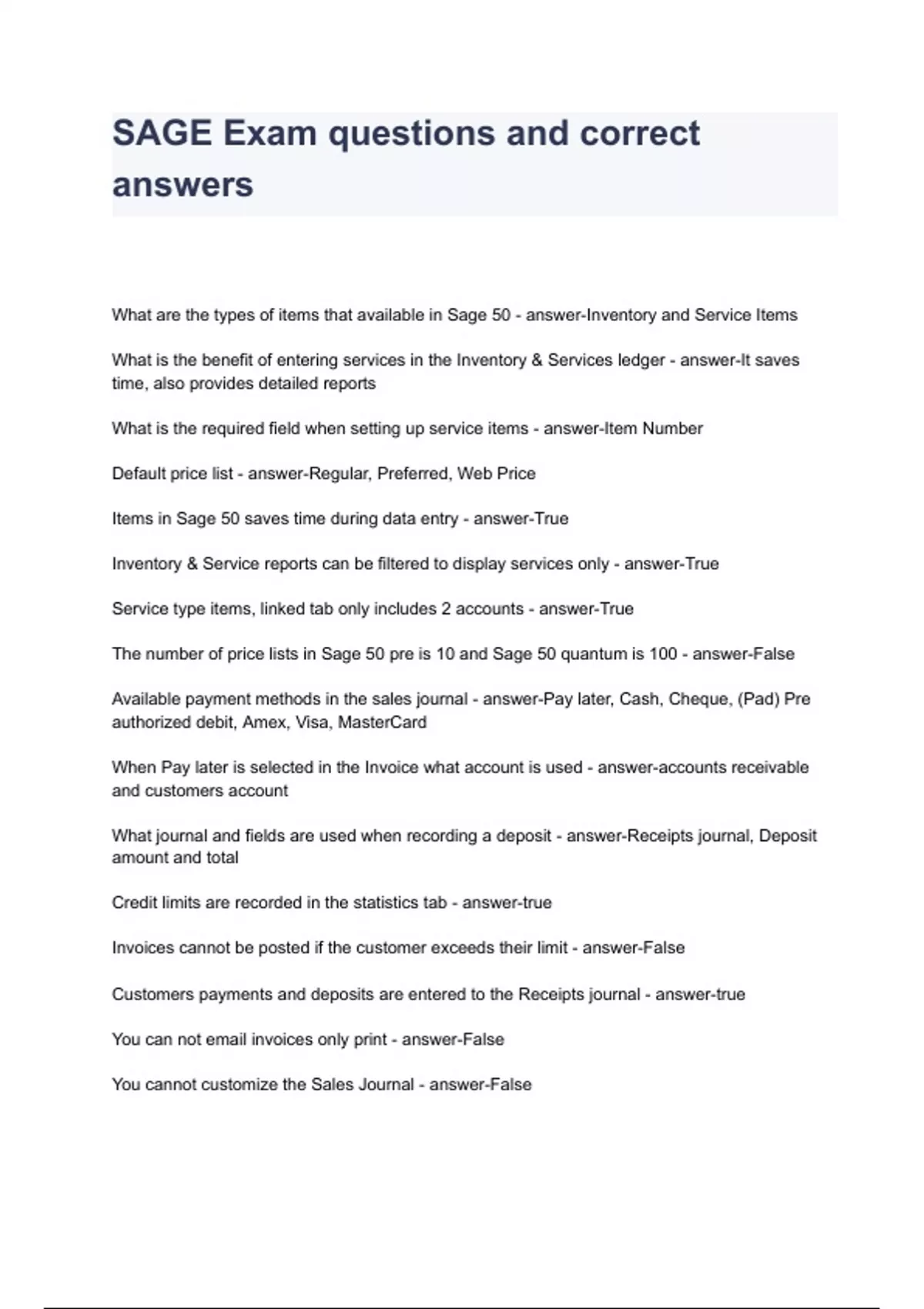 SAGE Exam questions and correct answers

What are the types of items that available in Sage 50 - answer-Inventory and Service Items

What is the benefit of entering services in the Inventory & Services ledger - answer-It saves time, also provides detailed reports

What is the required field when setting up service items - answer-Item Number

Default price list - answer-Regular, Preferred, Web Price

Items in Sage 50 saves time during data entry - answer-True

Inventory & Service reports can be filtered to display services only - answer-True

Service type items, linked tab only includes 2 accounts - answer-True

The number of price lists in Sage 50 pre is 10 and Sage 50 quantum is 100 - answer-False

Available payment methods in the sales journal - answer-Pay later, Cash, Cheque, (Pad) Pre authorized debit, Amex, Visa, MasterCard

When Pay later is selected in the Invoice what account is used - answer-accounts receivable and customers account

What journal and fields are used when recording a deposit - answer-Receipts journal, Deposit amount and total

Credit limits are recorded in the statistics tab - answer-true

Invoices cannot be posted if the customer exceeds their limit - answer-False

Customers payments and deposits are entered to the Receipts journal - answer-true

You can not email invoices only print - answer-False

You cannot customize the Sales Journal - answer-False